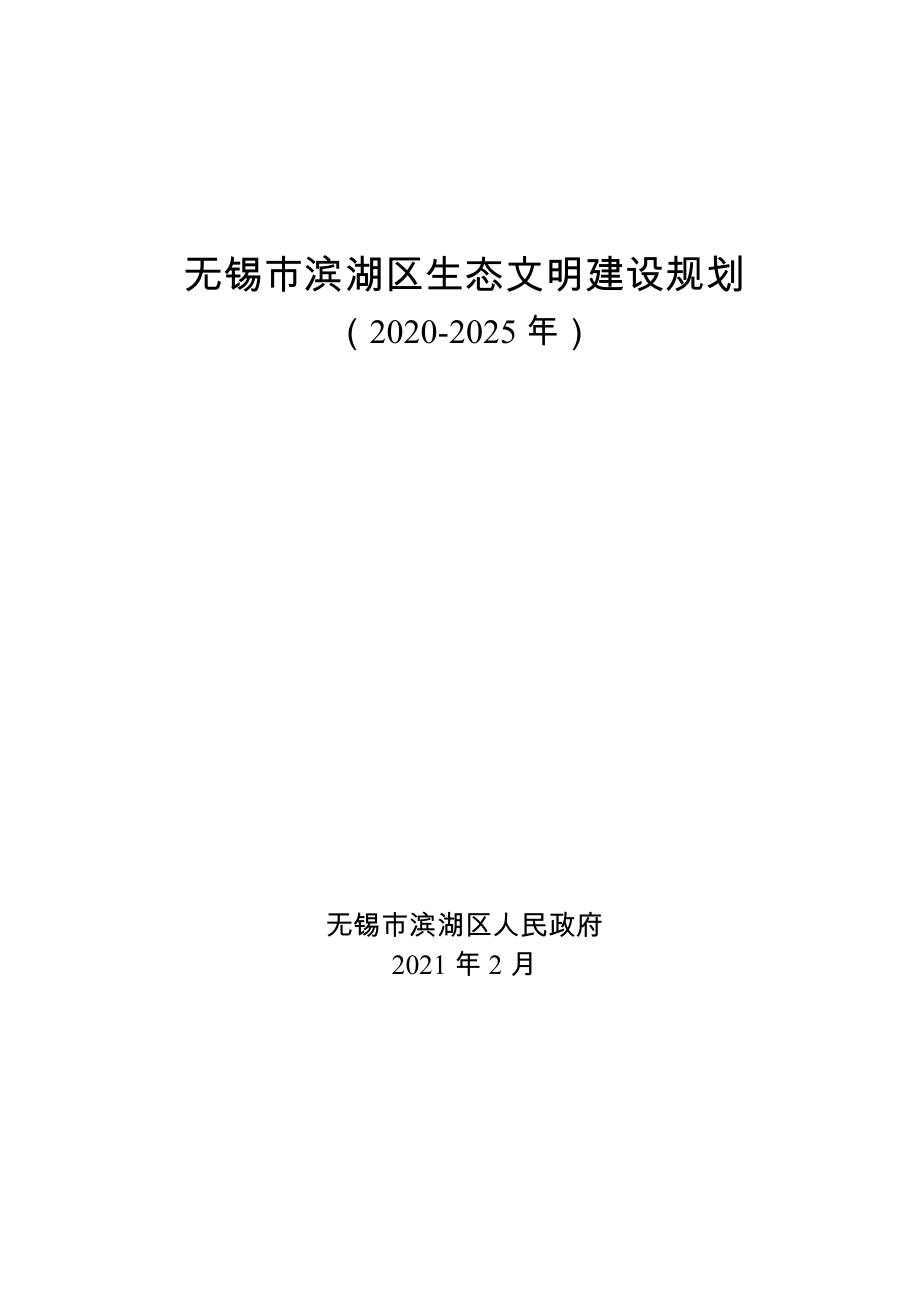 无锡市滨湖区生态文明建设规划
（2020-2025 年）

无锡市滨湖区人民政府
2021 年 2 月